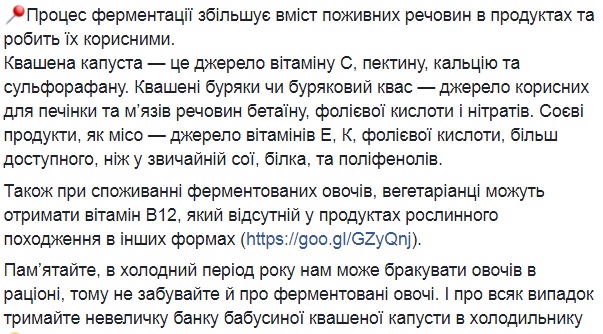 📍Процес ферментації збільшує вміст поживних речовин в продуктах та робить їх корисними.
Квашена капуста — це джерело вітаміну С, пектину, кальцію та сульфорафану. Квашені буряки чи буряковий квас — джерело корисних для печінки та м'язів речовин бетаїну, фолієвої кислоти і нітратів. Соєві продукти, як місо — джерело вітамінів Е, К, фолієвої кислоти, більш доступного, ніж у звичайній сої, білка, та поліфенолів.

Також при споживанні ферментованих овочів, вегетаріанці можуть отримати вітамін В12, який відсутній у продуктах рослинного походження в інших формах (https://goo.gl/GZyQnj).

Пам'ятайте, в холодний період року нам може бракувати овочів в раціоні, тому не забувайте й про ферментовані овочі. І про всяк випадок тримайте невеличку банку бабусиної квашеної капусти в холодильнику